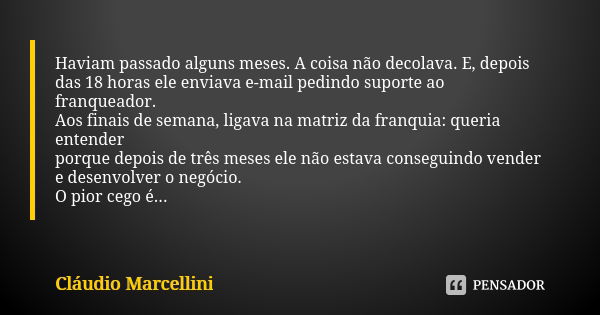 Haviam passado alguns meses. A coisa não decolava. E, depois das 18 horas ele enviava e-mail pedindo suporte ao franqueador.
Aos finais de semana, ligava na matriz da franquia: queria entender
porque depois de três meses ele não estava conseguindo vender e desenvolver o negócio.
O pior cego é...

Cláudio Marcellini

PENSADOR